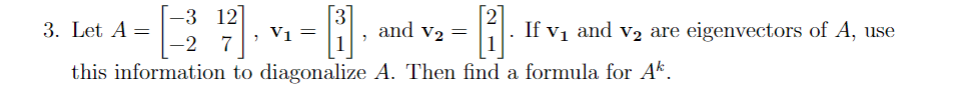 3. Let $A = \begin{bmatrix} -3 & 12 \\ -2 & 7 \end{bmatrix}$, $\mathbf{v_1} = \begin{bmatrix} 3 \\ 1 \end{bmatrix}$, and $\mathbf{v_2} = \begin{bmatrix} 2 \\ 1 \end{bmatrix}$. If $\mathbf{v_1}$ and $\mathbf{v_2}$ are eigenvectors of $A$, use this information to diagonalize $A$. Then find a formula for $A^k$.